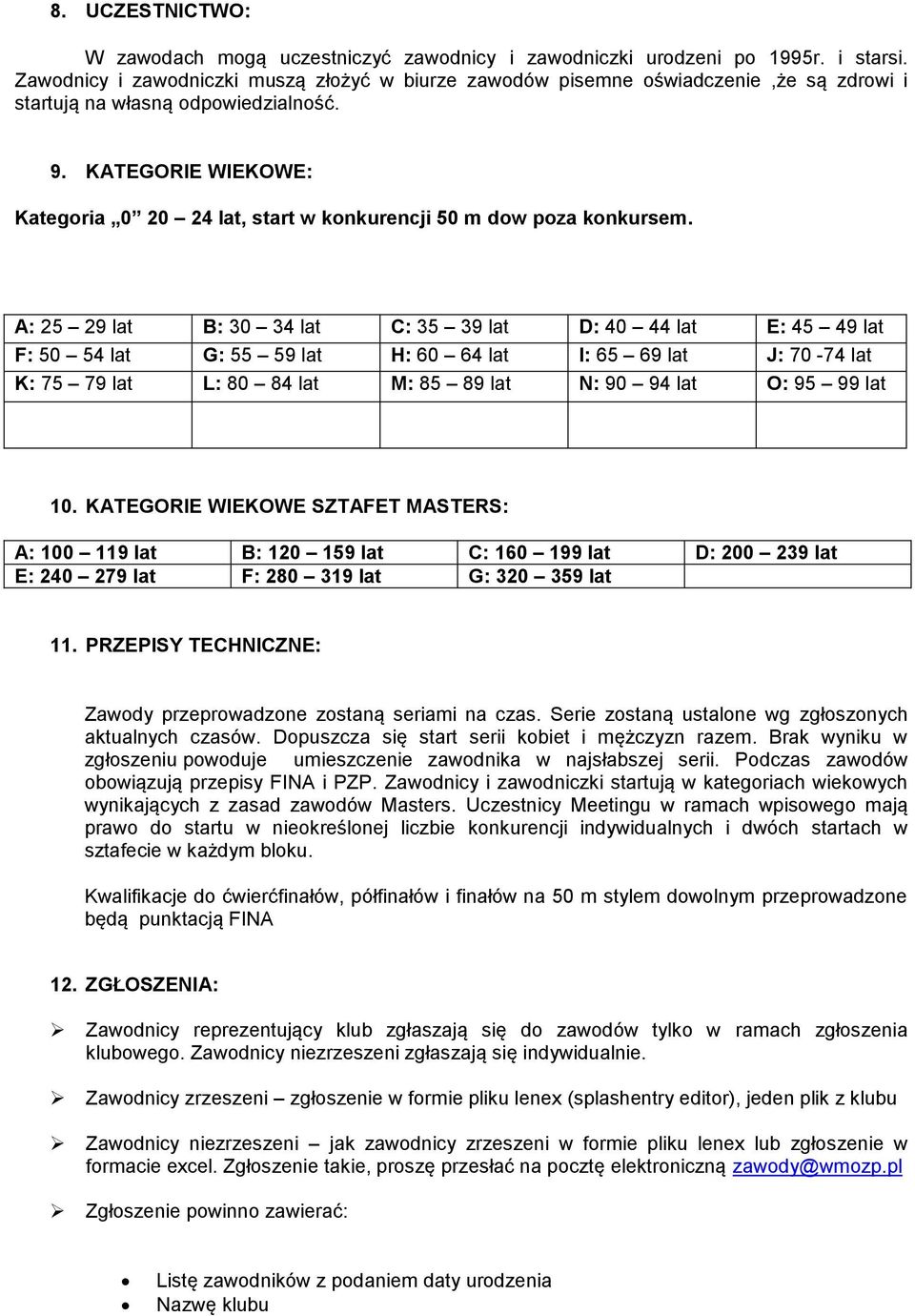 8. UCZESTNICTWO:

W zawodach mogą uczestniczyć zawodnicy i zawodniczki urodzeni po 1995r. i starsi. Zawodnicy i zawodniczki muszą złożyć w biurze zawodów pisemne oświadczenie ,że są zdrowi i startują na własną odpowiedzialność.

9. KATEGORIE WIEKOWE:

Kategoria „0” 20 – 24 lat, start w konkurencji 50 m dow poza konkursem.

| A: 25 – 29 lat | B: 30 – 34 lat | C: 35 – 39 lat | D: 40 – 44 lat | E: 45 – 49 lat |
|---|---|---|---|---|
| F: 50 – 54 lat | G: 55 – 59 lat | H: 60 – 64 lat | I: 65 – 69 lat | J: 70 -74 lat |
| K: 75 – 79 lat | L: 80 – 84 lat | M: 85 – 89 lat | N: 90 – 94 lat | O: 95 – 99 lat |
| | | | | |

10. KATEGORIE WIEKOWE SZTAFET MASTERS:

| A: 100 – 119 lat | B: 120 – 159 lat | C: 160 – 199 lat | D: 200 – 239 lat |
|---|---|---|---|
| E: 240 – 279 lat | F: 280 – 319 lat | G: 320 – 359 lat | |

11. PRZEPISY TECHNICZNE:

Zawody przeprowadzone zostaną seriami na czas. Serie zostaną ustalone wg zgłoszonych aktualnych czasów. Dopuszcza się start serii kobiet i mężczyzn razem. Brak wyniku w zgłoszeniu powoduje umieszczenie zawodnika w najsłabszej serii. Podczas zawodów obowiązują przepisy FINA i PZP. Zawodnicy i zawodniczki startują w kategoriach wiekowych wynikających z zasad zawodów Masters. Uczestnicy Meetingu w ramach wpisowego mają prawo do startu w nieokreślonej liczbie konkurencji indywidualnych i dwóch startach w sztafecie w każdym bloku.

Kwalifikacje do ćwierćfinałów, półfinałów i finałów na 50 m stylem dowolnym przeprowadzone będą punktacją FINA

12. ZGŁOSZENIA:

➢ Zawodnicy reprezentujący klub zgłaszają się do zawodów tylko w ramach zgłoszenia klubowego. Zawodnicy niezrzeszeni zgłaszają się indywidualnie.

➢ Zawodnicy zrzeszeni – zgłoszenie w formie pliku lenex (splashentry editor), jeden plik z klubu

➢ Zawodnicy niezrzeszeni – jak zawodnicy zrzeszeni w formie pliku lenex lub zgłoszenie w formacie excel. Zgłoszenie takie, proszę przesłać na pocztę elektroniczną zawody@wmozp.pl

➢ Zgłoszenie powinno zawierać:

• Listę zawodników z podaniem daty urodzenia
• Nazwę klubu